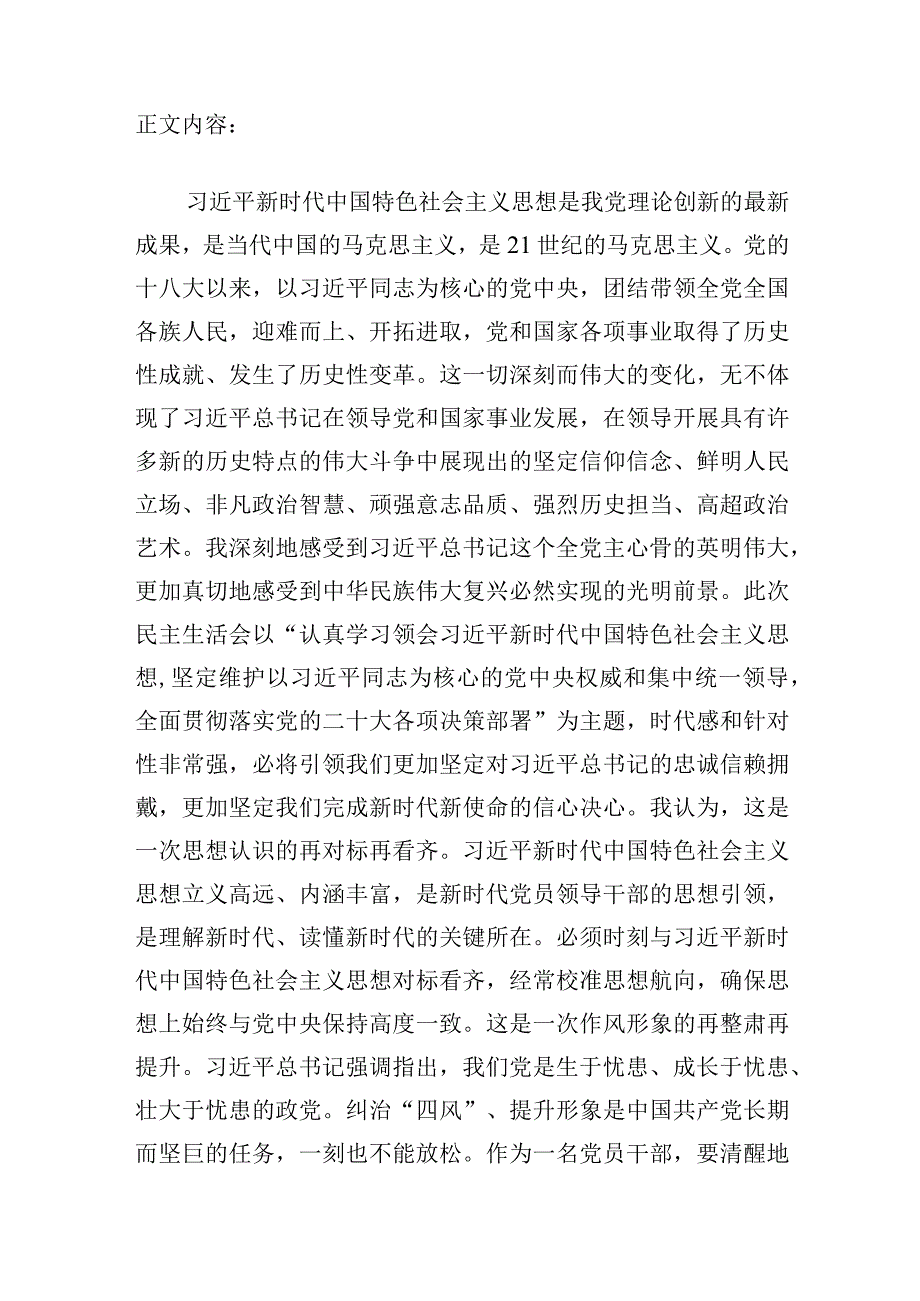 正文内容：

习近平新时代中国特色社会主义思想是我党理论创新的最新成果，是当代中国的马克思主义，是21世纪的马克思主义。党的十八大以来，以习近平同志为核心的党中央，团结带领全党全国各族人民，迎难而上、开拓进取，党和国家各项事业取得了历史性成就、发生了历史性变革。这一切深刻而伟大的变化，无不体现了习近平总书记在领导党和国家事业发展，在领导开展具有许多新的历史特点的伟大斗争中展现出的坚定信仰信念、鲜明人民立场、非凡政治智慧、顽强意志品质、强烈历史担当、高超政治艺术。我深刻地感受到习近平总书记这个全党主心骨的英明伟大，更加真切地感受到中华民族伟大复兴必然实现的光明前景。此次民主生活会以“认真学习领会习近平新时代中国特色社会主义思想,坚定维护以习近平同志为核心的党中央权威和集中统一领导，全面贯彻落实党的二十大各项决策部署”为主题，时代感和针对性非常强，必将引领我们更加坚定对习近平总书记的忠诚信赖拥戴，更加坚定我们完成新时代新使命的信心决心。我认为，这是一次思想认识的再对标再看齐。习近平新时代中国特色社会主义思想立义高远、内涵丰富，是新时代党员领导干部的思想引领，是理解新时代、读懂新时代的关键所在。必须时刻与习近平新时代中国特色社会主义思想对标看齐，经常校准思想航向，确保思想上始终与党中央保持高度一致。这是一次作风形象的再整肃再提升。习近平总书记强调指出，我们党是生于忧患、成长于忧患、壮大于忧患的政党。纠治“四风”、提升形象是中国共产党长期而坚巨的任务，一刻也不能放松。作为一名党员干部，要清醒地